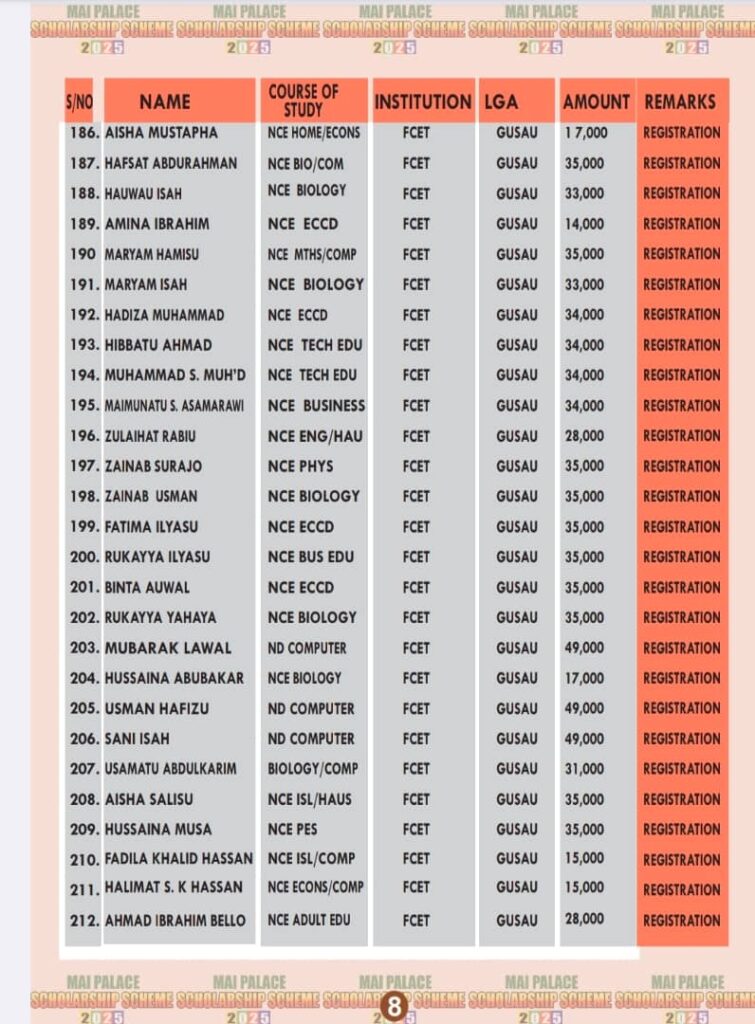 MAI PALACE SCHOLARSHIP SCHEME 2025 MAI PALACE SCHOLARSHIP SCHEME 2025 MAI PALACE SCHOLARSHIP SCHEME 2025 MAI PALACE SCHOLARSHIP SCHEME 2025 MAI PALACE SCHOLARSHIP SCHEME 2025

| S/NO | NAME | COURSE OF STUDY | INSTITUTION | LGA | AMOUNT | REMARKS |
|---|---|---|---|---|---|---|
| 186. | AISHA MUSTAPHA | NCE HOME/ECONS | FCET | GUSAU | 17,000 | REGISTRATION |
| 187. | HAFSAT ABDURAHMAN | NCE BIO/COM | FCET | GUSAU | 35,000 | REGISTRATION |
| 188. | HAUWAU ISAH | NCE BIOLOGY | FCET | GUSAU | 33,000 | REGISTRATION |
| 189. | AMINA IBRAHIM | NCE ECCD | FCET | GUSAU | 14,000 | REGISTRATION |
| 190 | MARYAM HAMISU | NCE MTHS/COMP | FCET | GUSAU | 35,000 | REGISTRATION |
| 191. | MARYAM ISAH | NCE BIOLOGY | FCET | GUSAU | 33,000 | REGISTRATION |
| 192. | HADIZA MUHAMMAD | NCE ECCD | FCET | GUSAU | 34,000 | REGISTRATION |
| 193. | HIBBATU AHMAD | NCE TECH EDU | FCET | GUSAU | 34,000 | REGISTRATION |
| 194. | MUHAMMAD S. MUH'D | NCE TECH EDU | FCET | GUSAU | 34,000 | REGISTRATION |
| 195. | MAIMUNATU S. ASAMARAWI | NCE BUSINESS | FCET | GUSAU | 34,000 | REGISTRATION |
| 196. | ZULAIHAT RABIU | NCE ENG/HAU | FCET | GUSAU | 28,000 | REGISTRATION |
| 197. | ZAINAB SURAJO | NCE PHYS | FCET | GUSAU | 35,000 | REGISTRATION |
| 198. | ZAINAB USMAN | NCE BIOLOGY | FCET | GUSAU | 35,000 | REGISTRATION |
| 199. | FATIMA ILYASU | NCE ECCD | FCET | GUSAU | 35,000 | REGISTRATION |
| 200. | RUKAYYA ILYASU | NCE BUS EDU | FCET | GUSAU | 35,000 | REGISTRATION |
| 201. | BINTA AUWAL | NCE ECCD | FCET | GUSAU | 35,000 | REGISTRATION |
| 202. | RUKAYYA YAHAYA | NCE BIOLOGY | FCET | GUSAU | 35,000 | REGISTRATION |
| 203. | MUBARAK LAWAL | ND COMPUTER | FCET | GUSAU | 49,000 | REGISTRATION |
| 204. | HUSSAINA ABUBAKAR | NCE BIOLOGY | FCET | GUSAU | 17,000 | REGISTRATION |
| 205. | USMAN HAFIZU | ND COMPUTER | FCET | GUSAU | 49,000 | REGISTRATION |
| 206. | SANI ISAH | ND COMPUTER | FCET | GUSAU | 49,000 | REGISTRATION |
| 207. | USAMATU ABDULKARIM | BIOLOGY/COMP | FCET | GUSAU | 31,000 | REGISTRATION |
| 208. | AISHA SALISU | NCE ISL/HAUS | FCET | GUSAU | 35,000 | REGISTRATION |
| 209. | HUSSAINA MUSA | NCE PES | FCET | GUSAU | 35,000 | REGISTRATION |
| 210. | FADILA KHALID HASSAN | NCE ISL/COMP | FCET | GUSAU | 15,000 | REGISTRATION |
| 211. | HALIMAT S. K HASSAN | NCE ECONS/COMP | FCET | GUSAU | 15,000 | REGISTRATION |
| 212. | AHMAD IBRAHIM BELLO | NCE ADULT EDU | FCET | GUSAU | 28,000 | REGISTRATION |

MAI PALACE SCHOLARSHIP SCHEME 2025 MAI PALACE SCHOLARSHIP SCHEME 2025 MAI PALACE SCHOLARSHIP SCHEME 2025 MAI PALACE SCHOLARSHIP SCHEME 2025 MAI PALACE SCHOLARSHIP SCHEME 2025

8